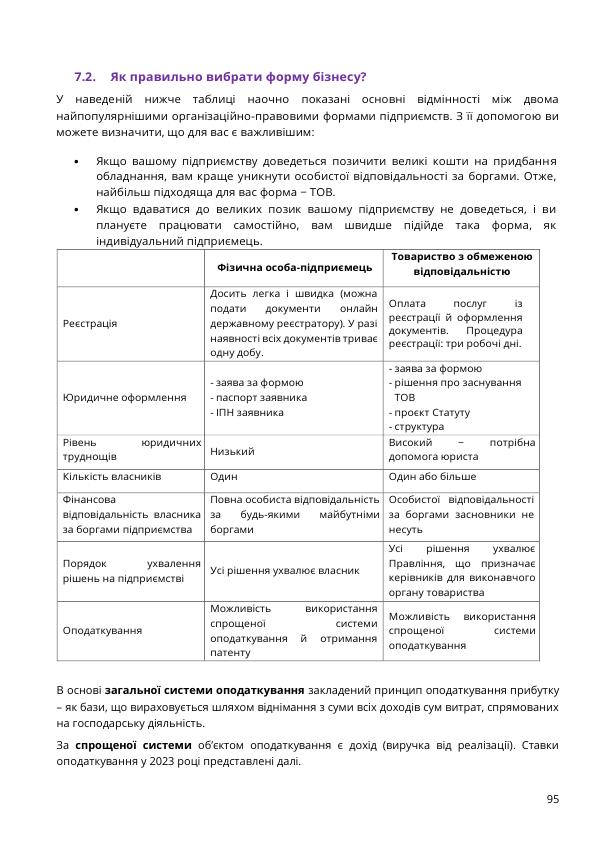 7.2. Як правильно вибрати форму бізнесу?

У наведеній нижче таблиці наочно показані основні відмінності між двома найпопулярнішими організаційно-правовими формами підприємств. З її допомогою ви можете визначити, що для вас є важливішим:

• Якщо вашому підприємству доведеться позичити великі кошти на придбання обладнання, вам краще уникнути особистої відповідальності за боргами. Отже, найбільш підходяща для вас форма – ТОВ.
• Якщо вдаватися до великих позик вашому підприємству не доведеться, і ви плануєте працювати самостійно, вам швидше підійде така форма, як індивідуальний підприємець.

| | Фізична особа-підприємець | Товариство з обмеженою відповідальністю |
|---|---|---|
| Реєстрація | Досить легка і швидка (можна подати документи онлайн державному реєстратору). У разі наявності всіх документів триває одну добу. | Оплата послуг із реєстрації й оформлення документів. Процедура реєстрації: три робочі дні. |
| Юридичне оформлення | - заява за формою - паспорт заявника - ІПН заявника | - заява за формою - рішення про заснування ТОВ - проєкт Статуту - структура |
| Рівень юридичних труднощів | Низький | Високий – потрібна допомога юриста |
| Кількість власників | Один | Один або більше |
| Фінансова відповідальність власника за боргами підприємства | Повна особиста відповідальність за будь-якими майбутніми боргами | Особистої відповідальності за боргами засновники не несуть |
| Порядок ухвалення рішень на підприємстві | Усі рішення ухвалює власник | Усі рішення ухвалює Правління, що призначає керівників для виконавчого органу товариства |
| Оподаткування | Можливість використання спрощеної системи оподаткування й отримання патенту | Можливість використання спрощеної системи оподаткування |

В основі загальної системи оподаткування закладений принцип оподаткування прибутку – як бази, що вираховується шляхом віднімання з суми всіх доходів сум витрат, спрямованих на господарську діяльність.

За спрощеної системи об'єктом оподаткування є дохід (виручка від реалізації). Ставки оподаткування у 2023 році представлені далі.

95